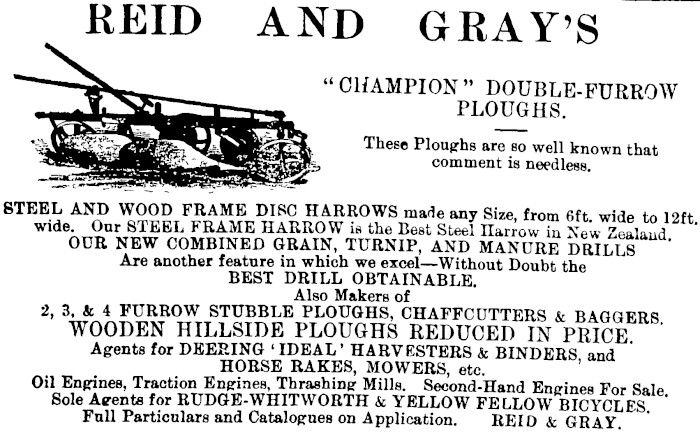 REID AND GRAY'S

"CHAMPION" DOUBLE-FURROW PLOUGHS.

These Ploughs are so well known that comment is needless.

STEEL AND WOOD FRAME DISC HARROWS made any Size, from 6ft. wide to 12ft. wide. Our STEEL FRAME HARROW is the Best Steel Harrow in New Zealand.
OUR NEW COMBINED GRAIN, TURNIP, AND MANURE DRILLS
Are another feature in which we excel—Without Doubt the
BEST DRILL OBTAINABLE.
Also Makers of
2, 3, & 4 FURROW STUBBLE PLOUGHS, CHAFFCUTTERS & BAGGERS.
WOODEN HILLSIDE PLOUGHS REDUCED IN PRICE.
Agents for DEERING 'IDEAL' HARVESTERS & BINDERS, and HORSE RAKES, MOWERS, etc.
Oil Engines, Traction Engines, Thrashing Mills. Second-Hand Engines For Sale.
Sole Agents for RUDGE-WHITWORTH & YELLOW FELLOW BICYCLES.
Full Particulars and Catalogues on Application. REID & GRAY.